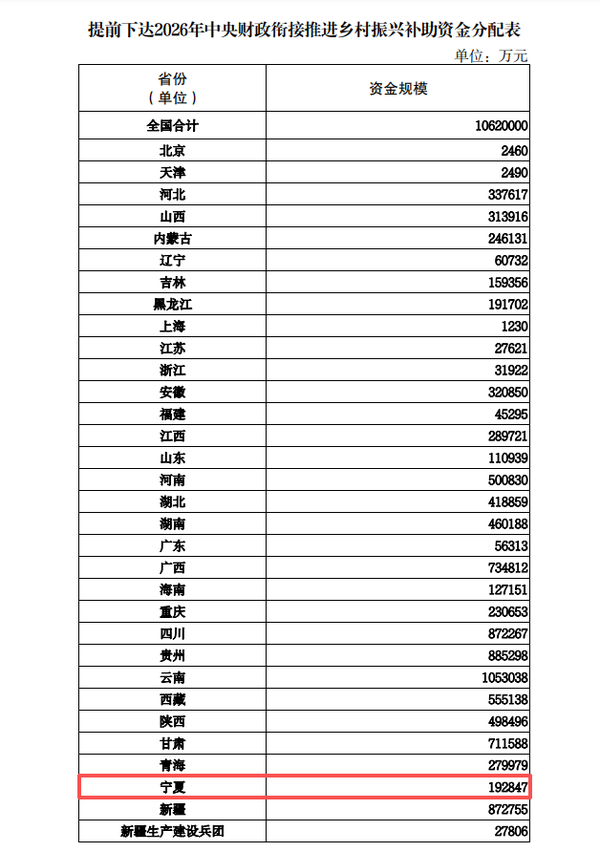 提前下达2026年中央财政衔接推进乡村振兴补助资金分配表

单位：万元

| 省份（单位） | 资金规模 |
|---|---|
| 全国合计 | 10620000 |
| 北京 | 2460 |
| 天津 | 2490 |
| 河北 | 337617 |
| 山西 | 313916 |
| 内蒙古 | 246131 |
| 辽宁 | 60732 |
| 吉林 | 159356 |
| 黑龙江 | 191702 |
| 上海 | 1230 |
| 江苏 | 27621 |
| 浙江 | 31922 |
| 安徽 | 320850 |
| 福建 | 45295 |
| 江西 | 289721 |
| 山东 | 110939 |
| 河南 | 500830 |
| 湖北 | 418859 |
| 湖南 | 460188 |
| 广东 | 56313 |
| 广西 | 734812 |
| 海南 | 127151 |
| 重庆 | 230653 |
| 四川 | 872267 |
| 贵州 | 885298 |
| 云南 | 1053038 |
| 西藏 | 555138 |
| 陕西 | 498496 |
| 甘肃 | 711588 |
| 青海 | 279979 |
| 宁夏 | 192847 |
| 新疆 | 872755 |
| 新疆生产建设兵团 | 27806 |